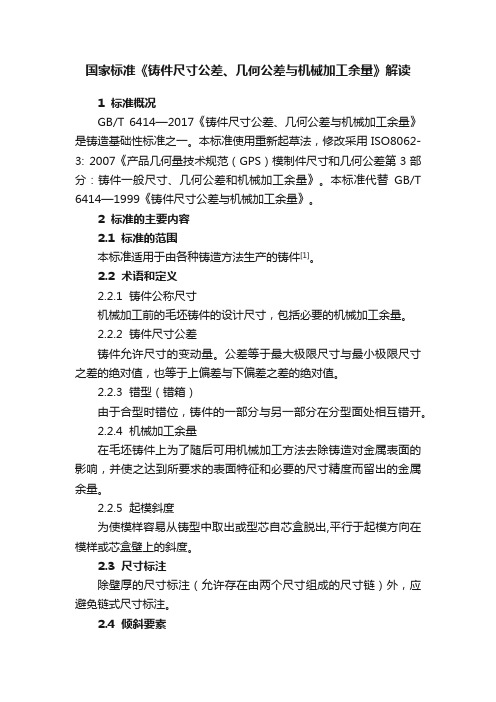 国家标准《铸件尺寸公差、几何公差与机械加工余量》解读

1 标准概况

GB/T 6414—2017《铸件尺寸公差、几何公差与机械加工余量》是铸造基础性标准之一。本标准使用重新起草法，修改采用 ISO8062-3: 2007《产品几何量技术规范（GPS）模制件尺寸和几何公差第 3 部分：铸件一般尺寸、几何公差和机械加工余量》。本标准代替 GB/T 6414—1999《铸件尺寸公差与机械加工余量》。

2 标准的主要内容

2.1 标准的范围

本标准适用于由各种铸造方法生产的铸件$^{[1]}$。

2.2 术语和定义

2.2.1 铸件公称尺寸

机械加工前的毛坯铸件的设计尺寸，包括必要的机械加工余量。

2.2.2 铸件尺寸公差

铸件允许尺寸的变动量。公差等于最大极限尺寸与最小极限尺寸之差的绝对值，也等于上偏差与下偏差之差的绝对值。

2.2.3 错型（错箱）

由于合型时错位，铸件的一部分与另一部分在分型面处相互错开。

2.2.4 机械加工余量

在毛坯铸件上为了随后可用机械加工方法去除铸造对金属表面的影响，并使之达到所要求的表面特征和必要的尺寸精度而留出的金属余量。

2.2.5 起模斜度

为使模样容易从铸型中取出或型芯自芯盒脱出,平行于起模方向在模样或芯盒壁上的斜度。

2.3 尺寸标注

除壁厚的尺寸标注（允许存在由两个尺寸组成的尺寸链）外，应避免链式尺寸标注。

2.4 倾斜要素